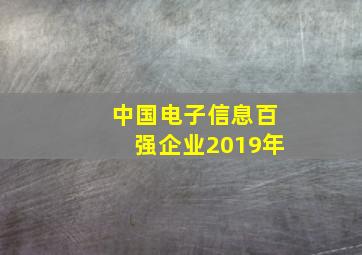 中国电子信息百强企业2019年